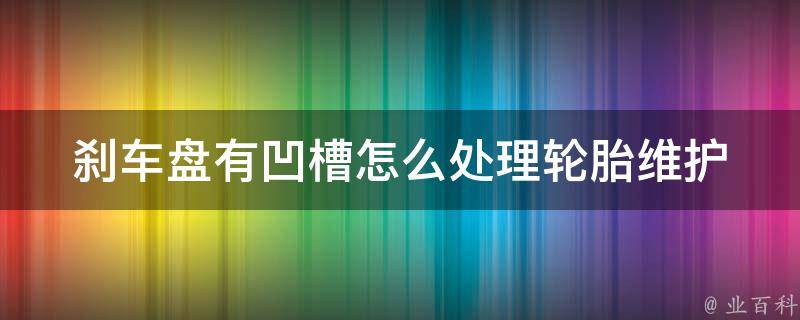 刹车盘有凹槽怎么处理轮胎维护

@ 业百科